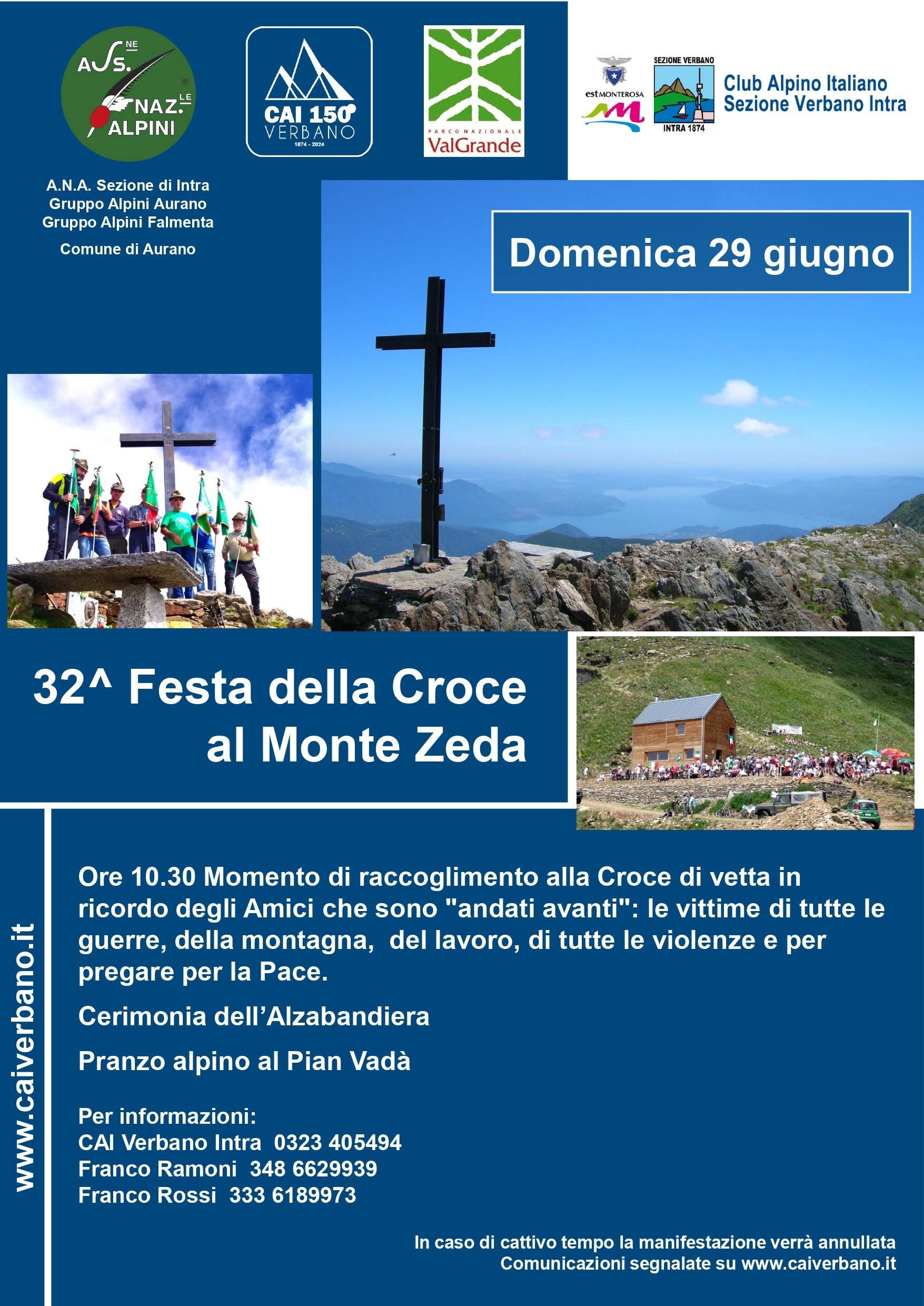 ASS.NE NAZ.LE ALPINI

CAI 150 VERBANO 1874 - 2024

PARCO NAZIONALE ValGrande

estMONTEROSA

SEZIONE VERBANO INTRA 1874

Club Alpino Italiano
Sezione Verbano Intra

A.N.A. Sezione di Intra
Gruppo Alpini Aurano
Gruppo Alpini Falmenta

Comune di Aurano

Domenica 29 giugno

32^ Festa della Croce al Monte Zeda

www.caiverbano.it

Ore 10.30 Momento di raccoglimento alla Croce di vetta in ricordo degli Amici che sono "andati avanti": le vittime di tutte le guerre, della montagna, del lavoro, di tutte le violenze e per pregare per la Pace.

Cerimonia dell'Alzabandiera

Pranzo alpino al Pian Vadà

Per informazioni:
CAI Verbano Intra 0323 405494
Franco Ramoni 348 6629939
Franco Rossi 333 6189973

In caso di cattivo tempo la manifestazione verrà annullata
Comunicazioni segnalate su www.caiverbano.it